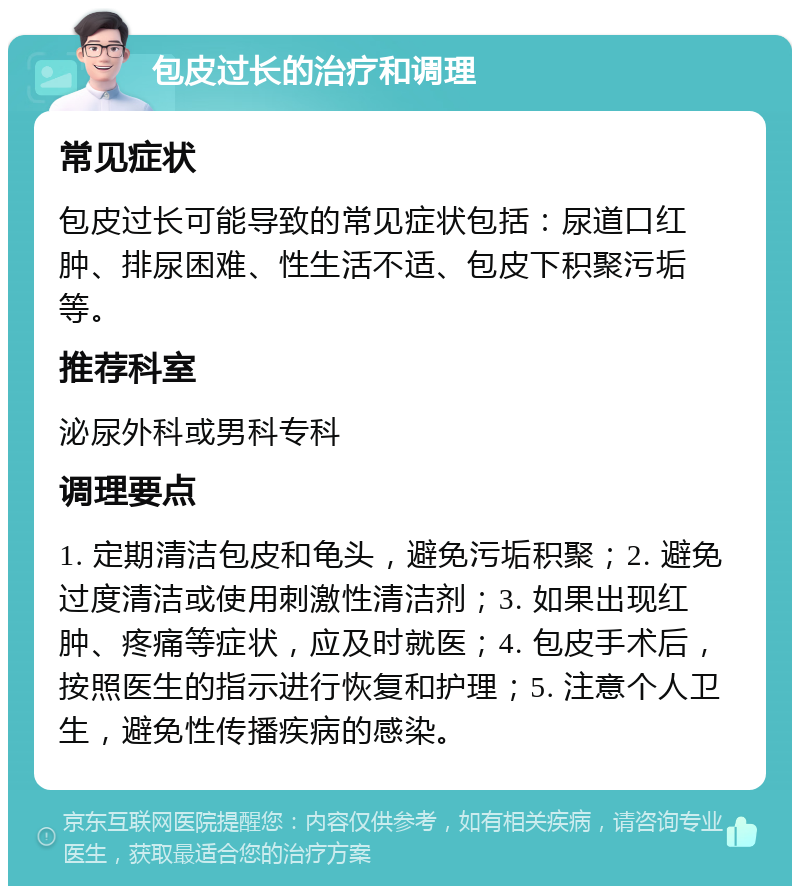 包皮过长的治疗和调理

常见症状

包皮过长可能导致的常见症状包括：尿道口红肿、排尿困难、性生活不适、包皮下积聚污垢等。

推荐科室

泌尿外科或男科专科

调理要点

1. 定期清洁包皮和龟头，避免污垢积聚；2. 避免过度清洁或使用刺激性清洁剂；3. 如果出现红肿、疼痛等症状，应及时就医；4. 包皮手术后，按照医生的指示进行恢复和护理；5. 注意个人卫生，避免性传播疾病的感染。

京东互联网医院提醒您：内容仅供参考，如有相关疾病，请咨询专业医生，获取最适合您的治疗方案